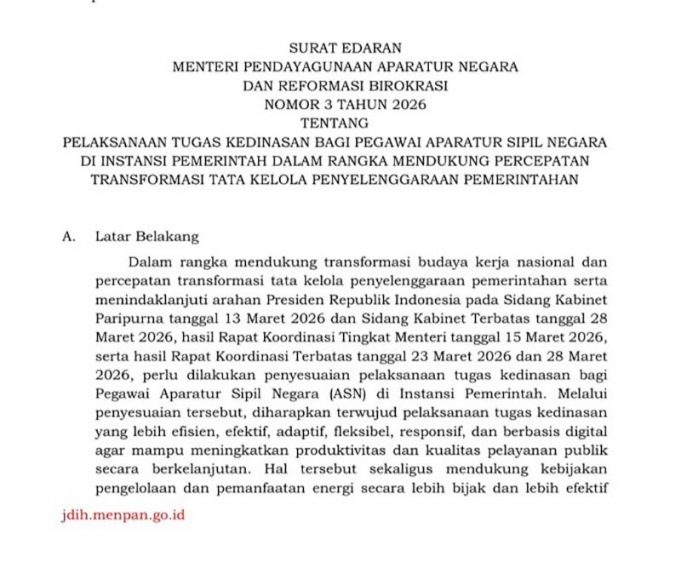 SURAT EDARAN
MENTERI PENDAYAGUNAAN APARATUR NEGARA
DAN REFORMASI BIROKRASI
NOMOR 3 TAHUN 2026
TENTANG
PELAKSANAAN TUGAS KEDINASAN BAGI PEGAWAI APARATUR SIPIL NEGARA
DI INSTANSI PEMERINTAH DALAM RANGKA MENDUKUNG PERCEPATAN
TRANSFORMASI TATA KELOLA PENYELENGGARAAN PEMERINTAHAN

A. Latar Belakang

Dalam rangka mendukung transformasi budaya kerja nasional dan percepatan transformasi tata kelola penyelenggaraan pemerintahan serta menindaklanjuti arahan Presiden Republik Indonesia pada Sidang Kabinet Paripurna tanggal 13 Maret 2026 dan Sidang Kabinet Terbatas tanggal 28 Maret 2026, hasil Rapat Koordinasi Tingkat Menteri tanggal 15 Maret 2026, serta hasil Rapat Koordinasi Terbatas tanggal 23 Maret 2026 dan 28 Maret 2026, perlu dilakukan penyesuaian pelaksanaan tugas kedinasan bagi Pegawai Aparatur Sipil Negara (ASN) di Instansi Pemerintah. Melalui penyesuaian tersebut, diharapkan terwujud pelaksanaan tugas kedinasan yang lebih efisien, efektif, adaptif, fleksibel, responsif, dan berbasis digital agar mampu meningkatkan produktivitas dan kualitas pelayanan publik secara berkelanjutan. Hal tersebut sekaligus mendukung kebijakan pengelolaan dan pemanfaatan energi secara lebih bijak dan lebih efektif

jdih.menpan.go.id